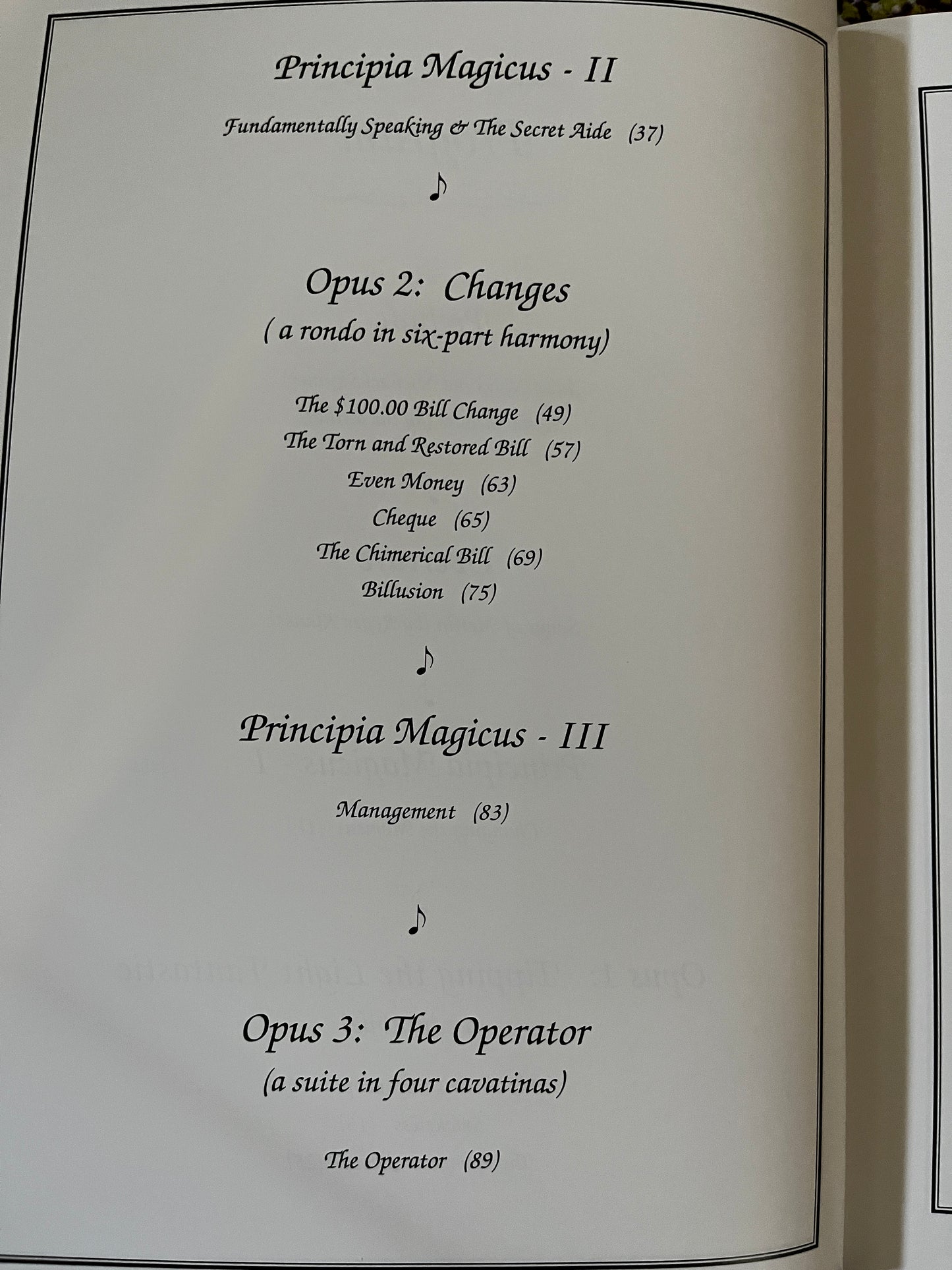 Principia Magicus - II

Fundamentally Speaking & The Secret Aide (37)

♪

Opus 2: Changes
( a rondo in six-part harmony)

The $100.00 Bill Change (49)
The Torn and Restored Bill (57)
Even Money (63)
Cheque (65)
The Chimerical Bill (69)
Billusion (75)

♪

Principia Magicus - III

Management (83)

♪

Opus 3: The Operator
(a suite in four cavatinas)

The Operator (89)